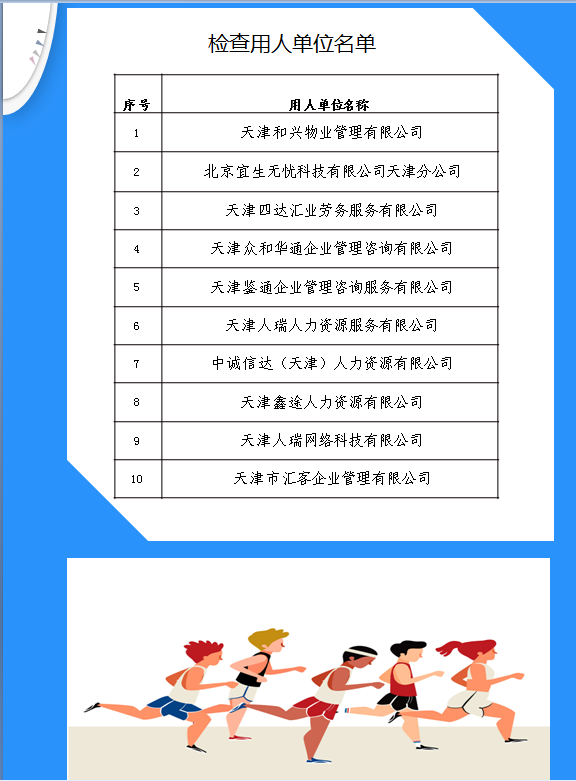 检查用人单位名单

| 序号 | 用人单位名称 |
|---|---|
| 1 | 天津和兴物业管理有限公司 |
| 2 | 北京宜生无忧科技有限公司天津分公司 |
| 3 | 天津四达汇业劳务服务有限公司 |
| 4 | 天津众和华通企业管理咨询有限公司 |
| 5 | 天津鉴通企业管理咨询服务有限公司 |
| 6 | 天津人瑞人力资源服务有限公司 |
| 7 | 中诚信达（天津）人力资源有限公司 |
| 8 | 天津鑫途人力资源有限公司 |
| 9 | 天津人瑞网络科技有限公司 |
| 10 | 天津市汇客企业管理有限公司 |